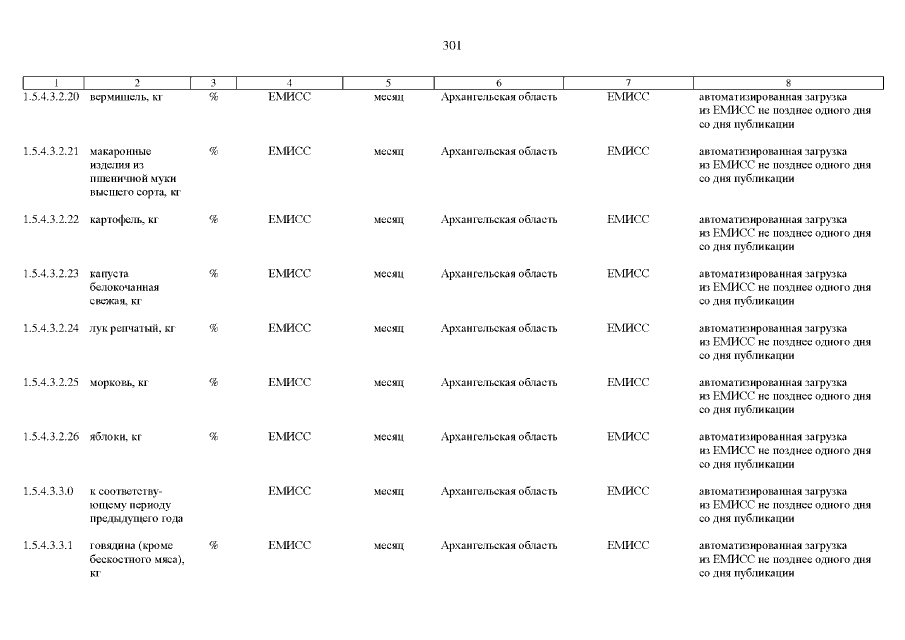 301

| 1 | 2 | 3 | 4 | 5 | 6 | 7 | 8 |
|---|---|---|---|---|---|---|---|
| 1.5.4.3.2.20 | вермишель, кг | % | ЕМИСС | месяц | Архангельская область | ЕМИСС | автоматизированная загрузка из ЕМИСС не позднее одного дня со дня публикации |
| 1.5.4.3.2.21 | макаронные изделия из пшеничной муки высшего сорта, кг | % | ЕМИСС | месяц | Архангельская область | ЕМИСС | автоматизированная загрузка из ЕМИСС не позднее одного дня со дня публикации |
| 1.5.4.3.2.22 | картофель, кг | % | ЕМИСС | месяц | Архангельская область | ЕМИСС | автоматизированная загрузка из ЕМИСС не позднее одного дня со дня публикации |
| 1.5.4.3.2.23 | капуста белокочанная свежая, кг | % | ЕМИСС | месяц | Архангельская область | ЕМИСС | автоматизированная загрузка из ЕМИСС не позднее одного дня со дня публикации |
| 1.5.4.3.2.24 | лук репчатый, кг | % | ЕМИСС | месяц | Архангельская область | ЕМИСС | автоматизированная загрузка из ЕМИСС не позднее одного дня со дня публикации |
| 1.5.4.3.2.25 | морковь, кг | % | ЕМИСС | месяц | Архангельская область | ЕМИСС | автоматизированная загрузка из ЕМИСС не позднее одного дня со дня публикации |
| 1.5.4.3.2.26 | яблоки, кг | % | ЕМИСС | месяц | Архангельская область | ЕМИСС | автоматизированная загрузка из ЕМИСС не позднее одного дня со дня публикации |
| 1.5.4.3.3.0 | к соответствующему периоду предыдущего года | | ЕМИСС | месяц | Архангельская область | ЕМИСС | автоматизированная загрузка из ЕМИСС не позднее одного дня со дня публикации |
| 1.5.4.3.3.1 | говядина (кроме бескостного мяса), кг | % | ЕМИСС | месяц | Архангельская область | ЕМИСС | автоматизированная загрузка из ЕМИСС не позднее одного дня со дня публикации |